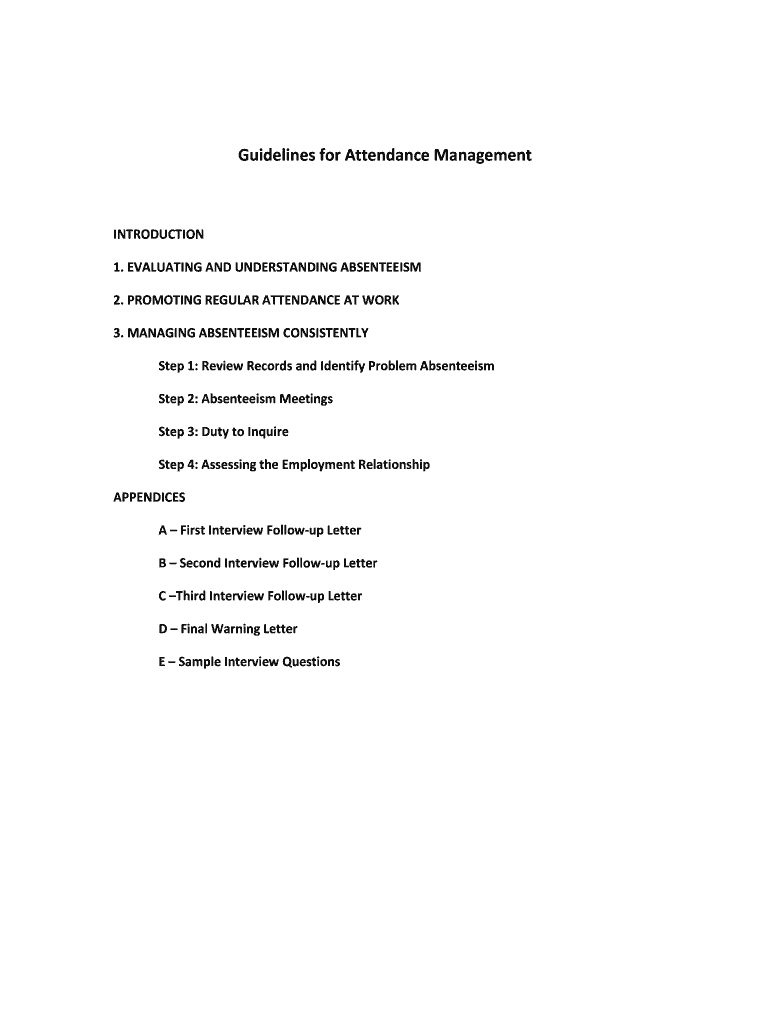 Guidelines for Attendance Management

INTRODUCTION

1. EVALUATING AND UNDERSTANDING ABSENTEEISM

2. PROMOTING REGULAR ATTENDANCE AT WORK

3. MANAGING ABSENTEEISM CONSISTENTLY

Step 1: Review Records and Identify Problem Absenteeism

Step 2: Absenteeism Meetings

Step 3: Duty to Inquire

Step 4: Assessing the Employment Relationship

APPENDICES

A – First Interview Follow-up Letter

B – Second Interview Follow-up Letter

C –Third Interview Follow-up Letter

D – Final Warning Letter

E – Sample Interview Questions